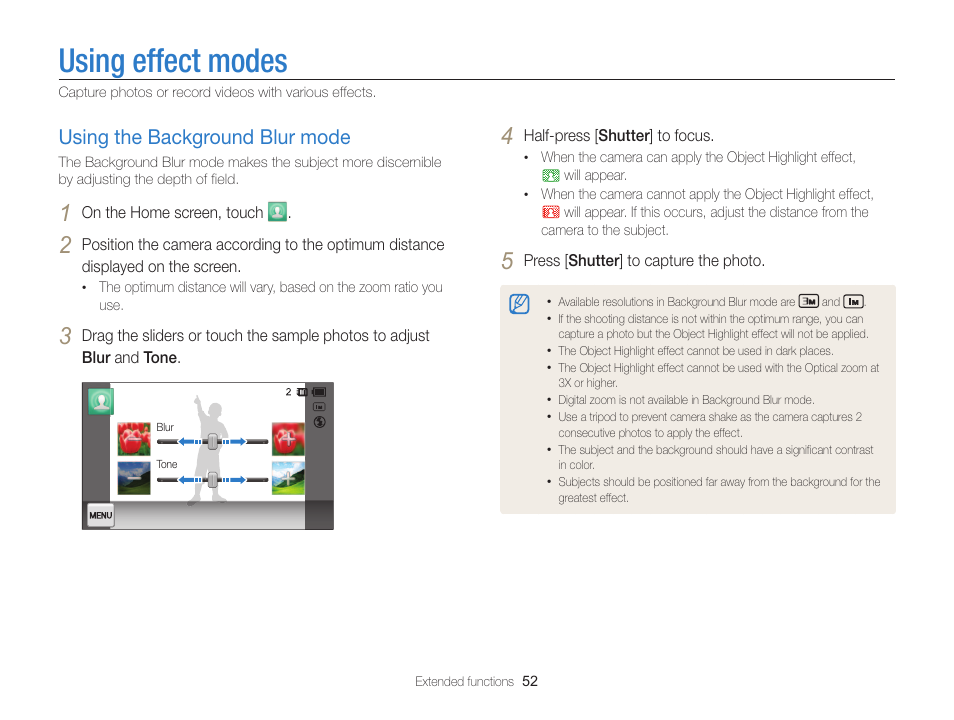 Using effect modes
Capture photos or record videos with various effects.

Using the Background Blur mode
The Background Blur mode makes the subject more discernible by adjusting the depth of field.

1 On the Home screen, touch .

2 Position the camera according to the optimum distance displayed on the screen.
• The optimum distance will vary, based on the zoom ratio you use.

3 Drag the sliders or touch the sample photos to adjust Blur and Tone.

2
Blur
Tone
MENU

4 Half-press [Shutter] to focus.
• When the camera can apply the Object Highlight effect, will appear.
• When the camera cannot apply the Object Highlight effect, will appear. If this occurs, adjust the distance from the camera to the subject.

5 Press [Shutter] to capture the photo.

• Available resolutions in Background Blur mode are 3M and 1M.
• If the shooting distance is not within the optimum range, you can capture a photo but the Object Highlight effect will not be applied.
• The Object Highlight effect cannot be used in dark places.
• The Object Highlight effect cannot be used with the Optical zoom at 3X or higher.
• Digital zoom is not available in Background Blur mode.
• Use a tripod to prevent camera shake as the camera captures 2 consecutive photos to apply the effect.
• The subject and the background should have a significant contrast in color.
• Subjects should be positioned far away from the background for the greatest effect.

Extended functions 52